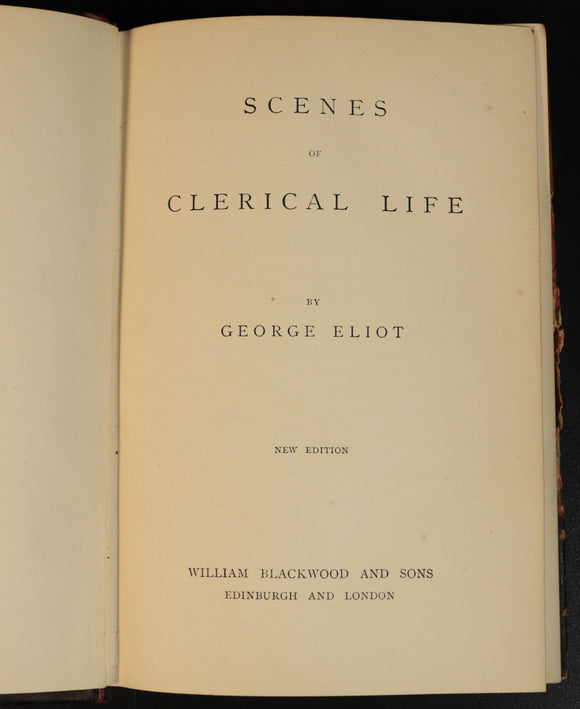 SCENES

OF

CLERICAL LIFE

BY

GEORGE ELIOT

NEW EDITION

WILLIAM BLACKWOOD AND SONS
EDINBURGH AND LONDON